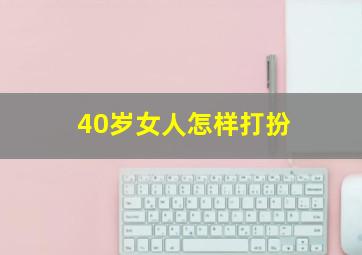 40岁女人怎样打扮